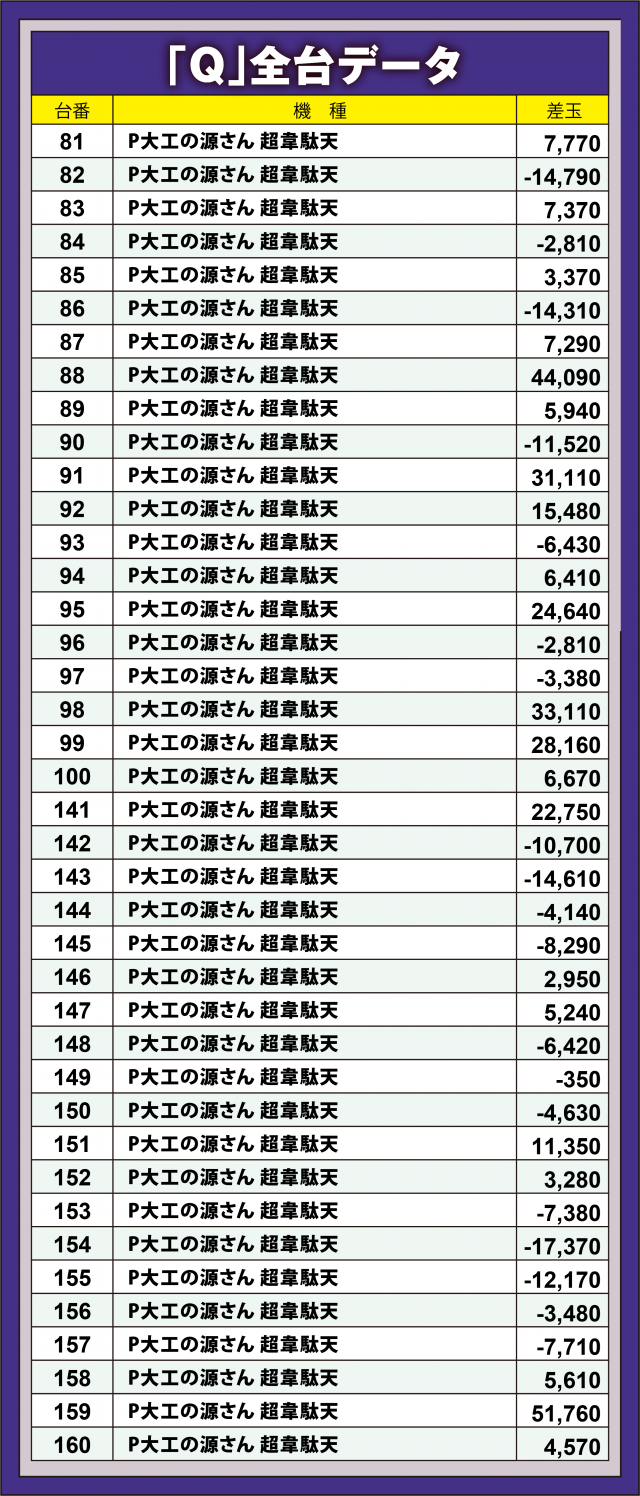 「Q」全台データ

| 台番 | 機 種 | 差玉 |
|---|---|---|
| 81 | P大工の源さん 超韋駄天 | 7,770 |
| 82 | P大工の源さん 超韋駄天 | -14,790 |
| 83 | P大工の源さん 超韋駄天 | 7,370 |
| 84 | P大工の源さん 超韋駄天 | -2,810 |
| 85 | P大工の源さん 超韋駄天 | 3,370 |
| 86 | P大工の源さん 超韋駄天 | -14,310 |
| 87 | P大工の源さん 超韋駄天 | 7,290 |
| 88 | P大工の源さん 超韋駄天 | 44,090 |
| 89 | P大工の源さん 超韋駄天 | 5,940 |
| 90 | P大工の源さん 超韋駄天 | -11,520 |
| 91 | P大工の源さん 超韋駄天 | 31,110 |
| 92 | P大工の源さん 超韋駄天 | 15,480 |
| 93 | P大工の源さん 超韋駄天 | -6,430 |
| 94 | P大工の源さん 超韋駄天 | 6,410 |
| 95 | P大工の源さん 超韋駄天 | 24,640 |
| 96 | P大工の源さん 超韋駄天 | -2,810 |
| 97 | P大工の源さん 超韋駄天 | -3,380 |
| 98 | P大工の源さん 超韋駄天 | 33,110 |
| 99 | P大工の源さん 超韋駄天 | 28,160 |
| 100 | P大工の源さん 超韋駄天 | 6,670 |
| 141 | P大工の源さん 超韋駄天 | 22,750 |
| 142 | P大工の源さん 超韋駄天 | -10,700 |
| 143 | P大工の源さん 超韋駄天 | -14,610 |
| 144 | P大工の源さん 超韋駄天 | -4,140 |
| 145 | P大工の源さん 超韋駄天 | -8,290 |
| 146 | P大工の源さん 超韋駄天 | 2,950 |
| 147 | P大工の源さん 超韋駄天 | 5,240 |
| 148 | P大工の源さん 超韋駄天 | -6,420 |
| 149 | P大工の源さん 超韋駄天 | -350 |
| 150 | P大工の源さん 超韋駄天 | -4,630 |
| 151 | P大工の源さん 超韋駄天 | 11,350 |
| 152 | P大工の源さん 超韋駄天 | 3,280 |
| 153 | P大工の源さん 超韋駄天 | -7,380 |
| 154 | P大工の源さん 超韋駄天 | -17,370 |
| 155 | P大工の源さん 超韋駄天 | -12,170 |
| 156 | P大工の源さん 超韋駄天 | -3,480 |
| 157 | P大工の源さん 超韋駄天 | -7,710 |
| 158 | P大工の源さん 超韋駄天 | 5,610 |
| 159 | P大工の源さん 超韋駄天 | 51,760 |
| 160 | P大工の源さん 超韋駄天 | 4,570 |